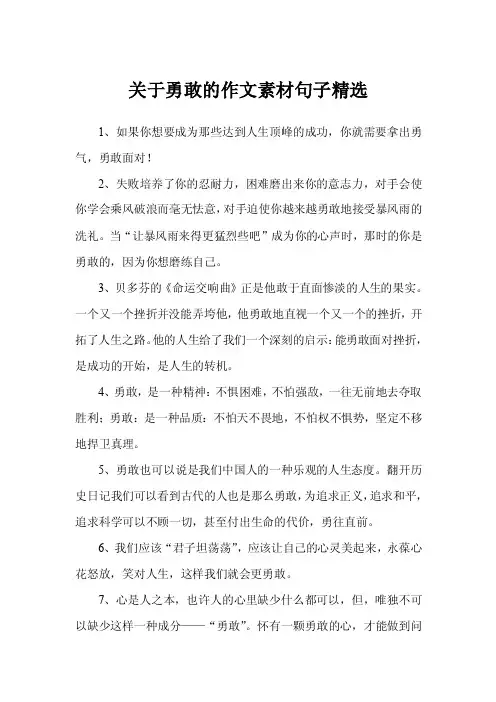 关于勇敢的作文素材句子精选

1、如果你想要成为那些达到人生顶峰的成功，你就需要拿出勇气，勇敢面对！

2、失败培养了你的忍耐力，困难磨出来你的意志力，对手会使你学会乘风破浪而毫无怯意，对手迫使你越来越勇敢地接受暴风雨的洗礼。当“让暴风雨来得更猛烈些吧”成为你的心声时，那时的你是勇敢的，因为你想磨练自己。

3、贝多芬的《命运交响曲》正是他敢于直面惨淡的人生的果实。一个又一个挫折并没能弄垮他，他勇敢地直视一个又一个的挫折，开拓了人生之路。他的人生给了我们一个深刻的启示：能勇敢面对挫折，是成功的开始，是人生的转机。

4、勇敢，是一种精神：不惧困难，不怕强敌，一往无前地去夺取胜利；勇敢：是一种品质：不怕天不畏地，不怕权不惧势，坚定不移地捍卫真理。

5、勇敢也可以说是我们中国人的一种乐观的人生态度。翻开历史日记我们可以看到古代的人也是那么勇敢，为追求正义，追求和平，追求科学可以不顾一切，甚至付出生命的代价，勇往直前。

6、我们应该“君子坦荡荡”，应该让自己的心灵美起来，永葆心花怒放，笑对人生，这样我们就会更勇敢。

7、心是人之本，也许人的心里缺少什么都可以，但，唯独不可以缺少这样一种成分——“勇敢”。怀有一颗勇敢的心，才能做到问